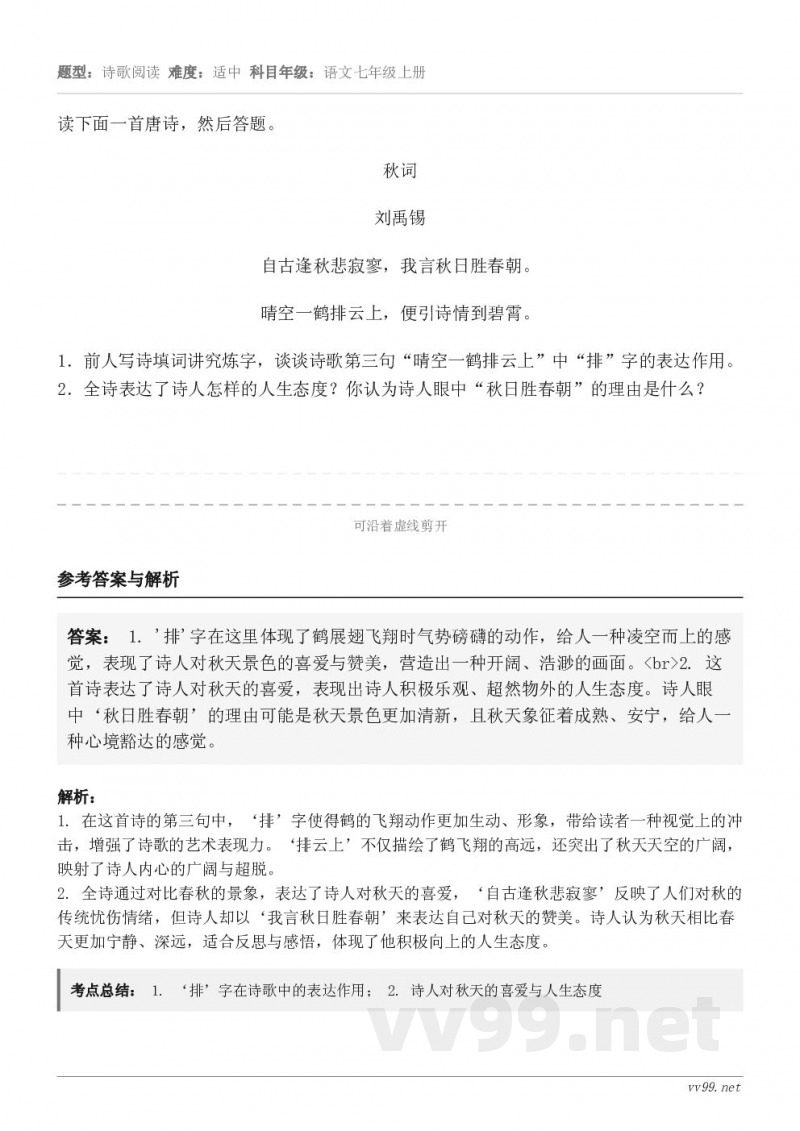 题型：诗歌阅读 难度：适中 科目年级：语文七年级上册

读下面一首唐诗，然后答题。

秋词

刘禹锡

自古逢秋悲寂寥，我言秋日胜春朝。

晴空一鹤排云上，便引诗情到碧霄。

1. 前人写诗填词讲究炼字，谈谈诗歌第三句“晴空一鹤排云上”中“排”字的表达作用。
2. 全诗表达了诗人怎样的人生态度？你认为诗人眼中“秋日胜春朝”的理由是什么？

可沿着虚线剪开

参考答案与解析

答案： 1. '排'字在这里体现了鹤展翅飞翔时气势磅礴的动作，给人一种凌空而上的感觉，表现了诗人对秋天景色的喜爱与赞美，营造出一种开阔、浩渺的画面。<br>2. 这首诗表达了诗人对秋天的喜爱，表现出诗人积极乐观、超然物外的人生态度。诗人眼中‘秋日胜春朝’的理由可能是秋天景色更加清新，且秋天象征着成熟、安宁，给人一种心境豁达的感觉。

解析：
1. 在这首诗的第三句中，‘排’字使得鹤的飞翔动作更加生动、形象，带给读者一种视觉上的冲击，增强了诗歌的艺术表现力。‘排云上’不仅描绘了鹤飞翔的高远，还突出了秋天天空的广阔，映射了诗人内心的广阔与超脱。
2. 全诗通过对比春秋的景象，表达了诗人对秋天的喜爱，‘自古逢秋悲寂寥’反映了人们对秋的传统忧伤情绪，但诗人却以‘我言秋日胜春朝’来表达自己对秋天的赞美。诗人认为秋天相比春天更加宁静、深远，适合反思与感悟，体现了他积极向上的人生态度。

考点总结： 1. ‘排’字在诗歌中的表达作用； 2. 诗人对秋天的喜爱与人生态度

vv99.net

vv99.net